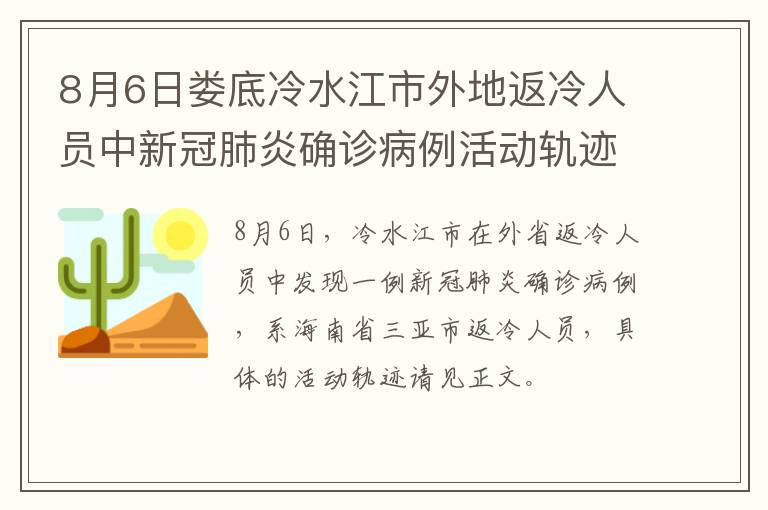 8月6日娄底冷水江市外地返冷人员中新冠肺炎确诊病例活动轨迹

8月6日，冷水江市在外省返冷人员中发现一例新冠肺炎确诊病例，系海南省三亚市返冷人员，具体的活动轨迹请见正文。